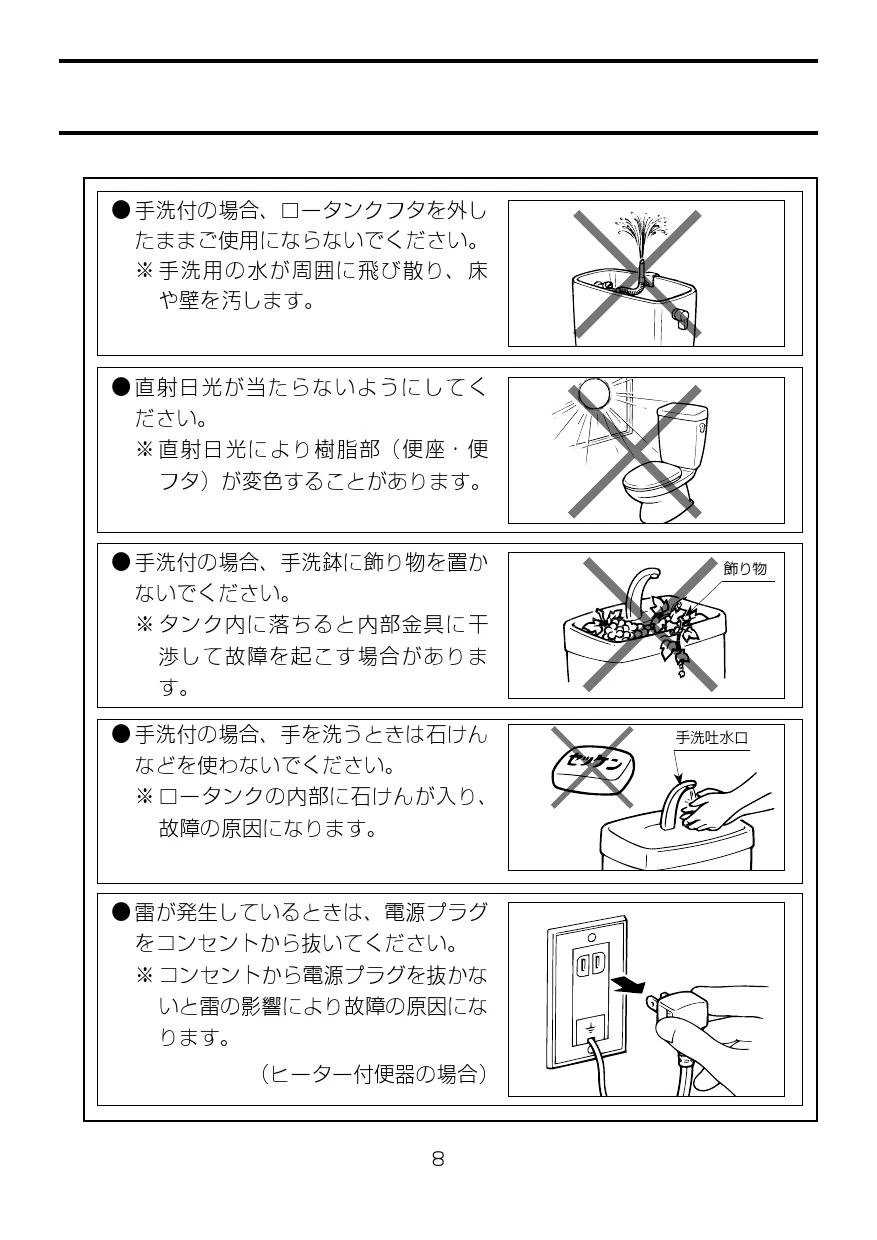 ●手洗付の場合、ロータンクフタを外したままご使用にならないでください。
※手洗用の水が周囲に飛び散り、床や壁を汚します。

●直射日光が当たらないようにしてください。
※直射日光により樹脂部（便座・便フタ）が変色することがあります。

●手洗付の場合、手洗鉢に飾り物を置かないでください。
※タンク内に落ちると内部金具に干渉して故障を起こす場合があります。

飾り物

●手洗付の場合、手を洗うときは石けんなどを使わないでください。
※ロータンクの内部に石けんが入り、故障の原因になります。

セッケン

手洗吐水口

●雷が発生しているときは、電源プラグをコンセントから抜いてください。
※コンセントから電源プラグを抜かないと雷の影響により故障の原因になります。
（ヒーター付便器の場合）

8